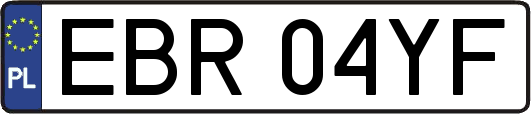 PL
EBR 04YF